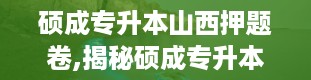 硕成专升本山西押题卷,揭秘硕成专升本